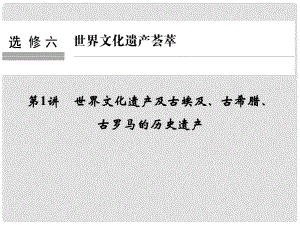 选修六　世界文化遗产荟萃

第1讲　世界文化遗产及古埃及、古希腊、古罗马的历史遗产